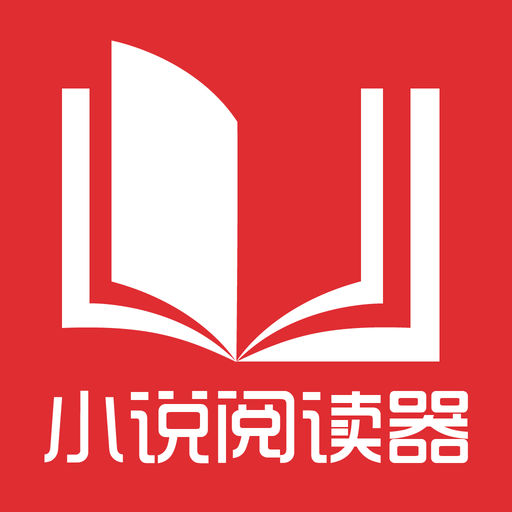 小说阅读器